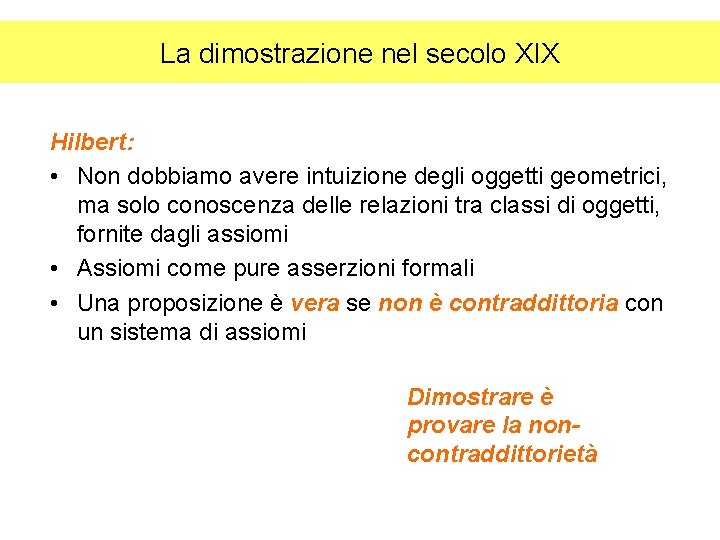 La dimostrazione nel secolo XIX

Hilbert:

• Non dobbiamo avere intuizione degli oggetti geometrici, ma solo conoscenza delle relazioni tra classi di oggetti, fornite dagli assiomi
• Assiomi come pure asserzioni formali
• Una proposizione è vera se non è contraddittoria con un sistema di assiomi

Dimostrare è provare la non-contraddittorietà